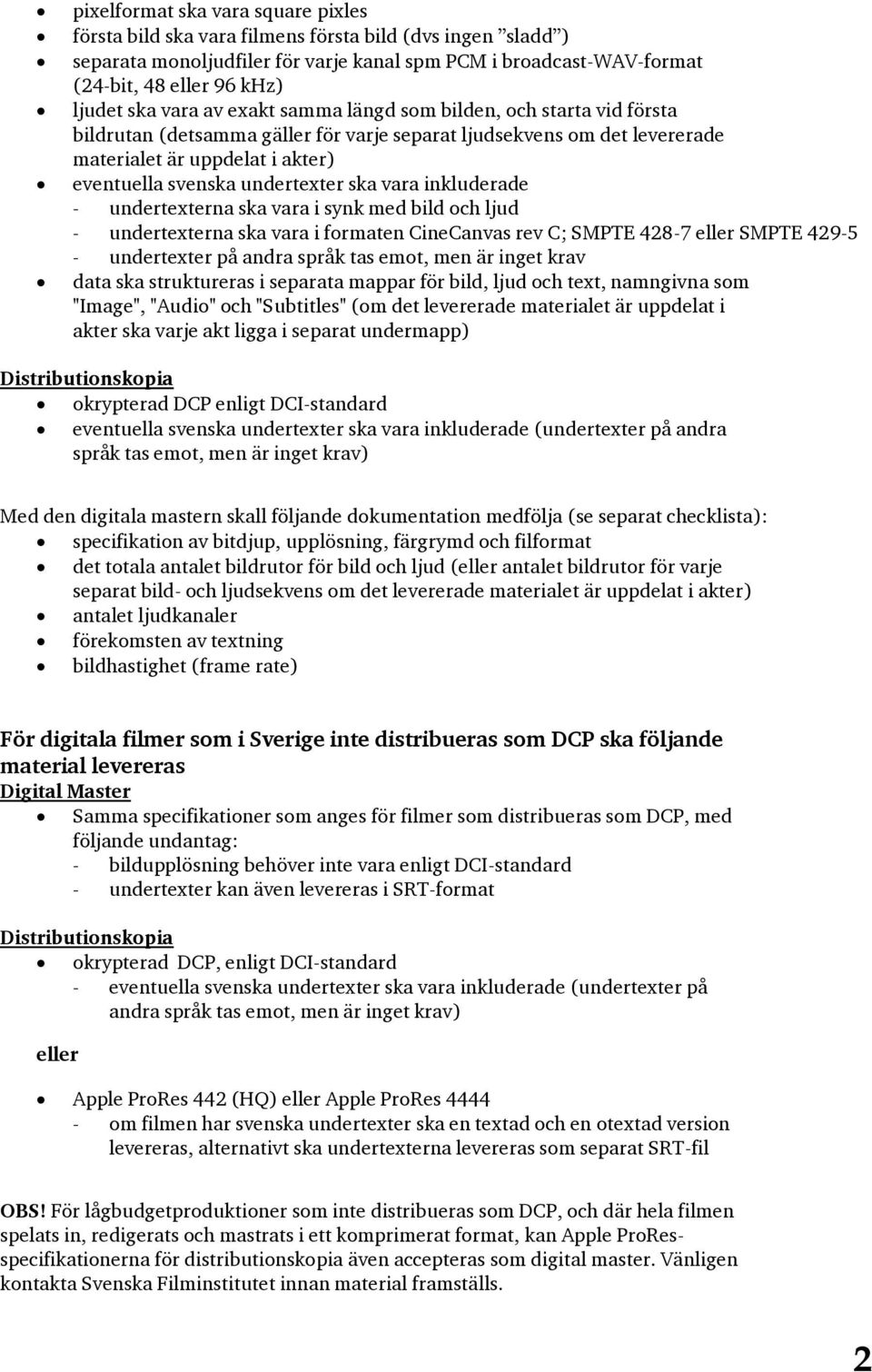 • pixelformat ska vara square pixles
• första bild ska vara filmens första bild (dvs ingen ”sladd”)
• separata monoljudfiler för varje kanal spm PCM i broadcast-WAV-format (24-bit, 48 eller 96 kHz)
• ljudet ska vara av exakt samma längd som bilden, och starta vid första bildrutan (detsamma gäller för varje separat ljudsekvens om det levererade materialet är uppdelat i akter)
• eventuella svenska undertexter ska vara inkluderade
- undertexterna ska vara i synk med bild och ljud
- undertexterna ska vara i formaten CineCanvas rev C; SMPTE 428-7 eller SMPTE 429-5
- undertexter på andra språk tas emot, men är inget krav
• data ska struktureras i separata mappar för bild, ljud och text, namngivna som "Image", "Audio" och "Subtitles" (om det levererade materialet är uppdelat i akter ska varje akt ligga i separat undermapp)

Distributionskopia
• okrypterad DCP enligt DCI-standard
• eventuella svenska undertexter ska vara inkluderade (undertexter på andra språk tas emot, men är inget krav)

Med den digitala mastern skall följande dokumentation medfölja (se separat checklista):
• specifikation av bitdjup, upplösning, färgrymd och filformat
• det totala antalet bildrutor för bild och ljud (eller antalet bildrutor för varje separat bild- och ljudsekvens om det levererade materialet är uppdelat i akter)
• antalet ljudkanaler
• förekomsten av textning
• bildhastighet (frame rate)

För digitala filmer som i Sverige inte distribueras som DCP ska följande material levereras
Digital Master
• Samma specifikationer som anges för filmer som distribueras som DCP, med följande undantag:
- bildupplösning behöver inte vara enligt DCI-standard
- undertexter kan även levereras i SRT-format

Distributionskopia
• okrypterad DCP, enligt DCI-standard
- eventuella svenska undertexter ska vara inkluderade (undertexter på andra språk tas emot, men är inget krav)

eller

• Apple ProRes 442 (HQ) eller Apple ProRes 4444
- om filmen har svenska undertexter ska en textad och en otextad version levereras, alternativt ska undertexterna levereras som separat SRT-fil

OBS! För lågbudgetproduktioner som inte distribueras som DCP, och där hela filmen spelats in, redigerats och mastrats i ett komprimerat format, kan Apple ProRes-specifikationerna för distributionskopia även accepteras som digital master. Vänligen kontakta Svenska Filminstitutet innan material framställs.

2